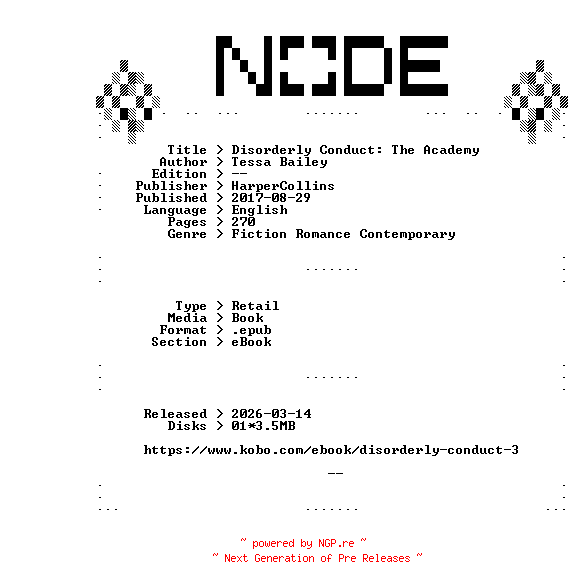 NODE

Title > Disorderly Conduct: The Academy
Author > Tessa Bailey
Edition > --
Publisher > HarperCollins
Published > 2017-08-29
Language > English
Pages > 270
Genre > Fiction Romance Contemporary

Type > Retail
Media > Book
Format > .epub
Section > eBook

Released > 2026-03-14
Disks > 01*3.5MB

https://www.kobo.com/ebook/disorderly-conduct-3

--

~ powered by NGP.re ~
~ Next Generation of Pre Releases ~